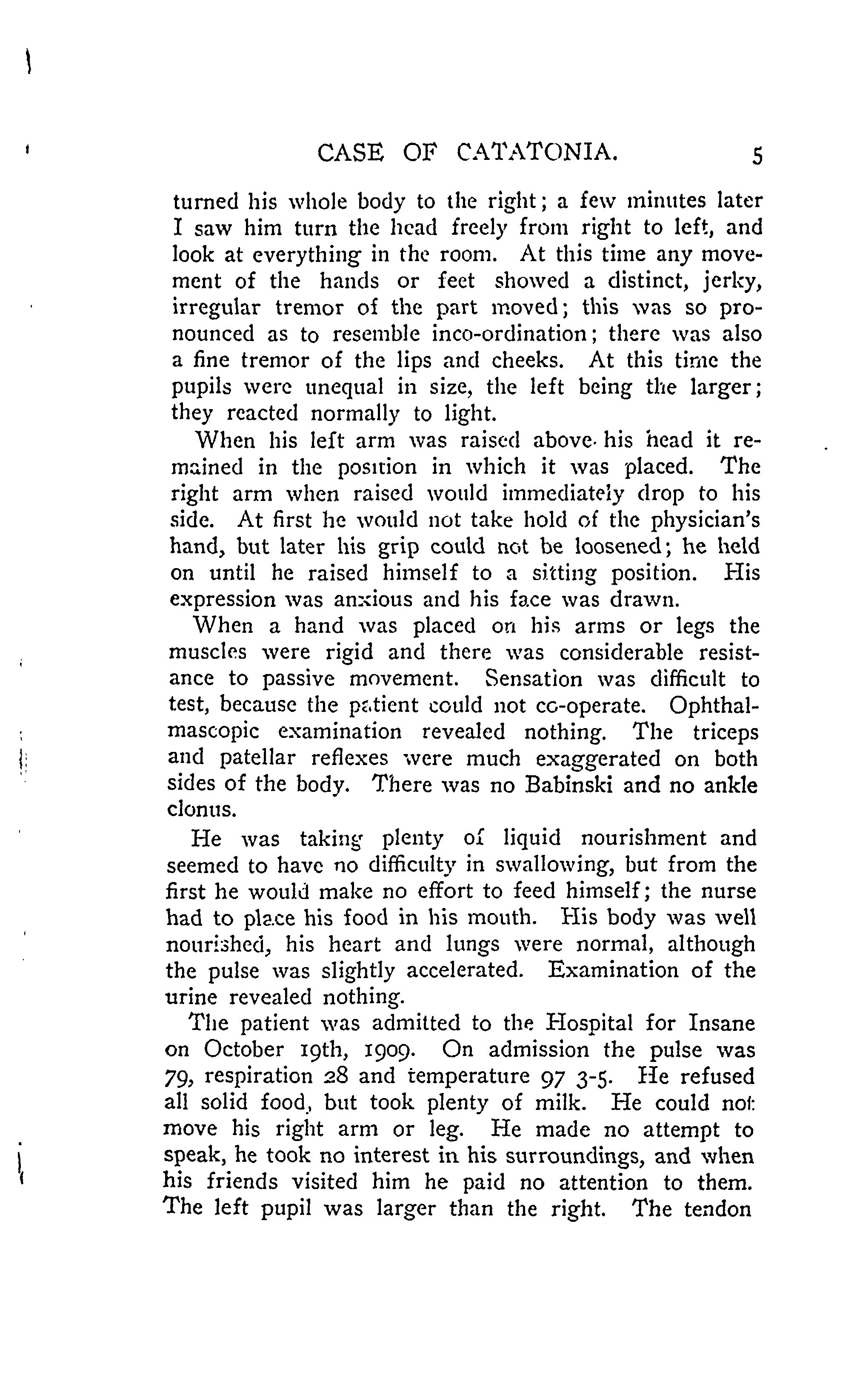 CASE OF CATATONIA. 5

turned his whole body to the right; a few minutes later I saw him turn the head freely from right to left, and look at everything in the room. At this time any movement of the hands or feet showed a distinct, jerky, irregular tremor of the part moved; this was so pronounced as to resemble inco-ordination; there was also a fine tremor of the lips and cheeks. At this time the pupils were unequal in size, the left being the larger; they reacted normally to light.

When his left arm was raised above his head it remained in the position in which it was placed. The right arm when raised would immediately drop to his side. At first he would not take hold of the physician's hand, but later his grip could not be loosened; he held on until he raised himself to a sitting position. His expression was anxious and his face was drawn.

When a hand was placed on his arms or legs the muscles were rigid and there was considerable resistance to passive movement. Sensation was difficult to test, because the patient could not co-operate. Ophthalmascopic examination revealed nothing. The triceps and patellar reflexes were much exaggerated on both sides of the body. There was no Babinski and no ankle clonus.

He was taking plenty of liquid nourishment and seemed to have no difficulty in swallowing, but from the first he would make no effort to feed himself; the nurse had to place his food in his mouth. His body was well nourished, his heart and lungs were normal, although the pulse was slightly accelerated. Examination of the urine revealed nothing.

The patient was admitted to the Hospital for Insane on October 19th, 1909. On admission the pulse was 79, respiration 28 and temperature 97 3-5. He refused all solid food, but took plenty of milk. He could not move his right arm or leg. He made no attempt to speak, he took no interest in his surroundings, and when his friends visited him he paid no attention to them. The left pupil was larger than the right. The tendon